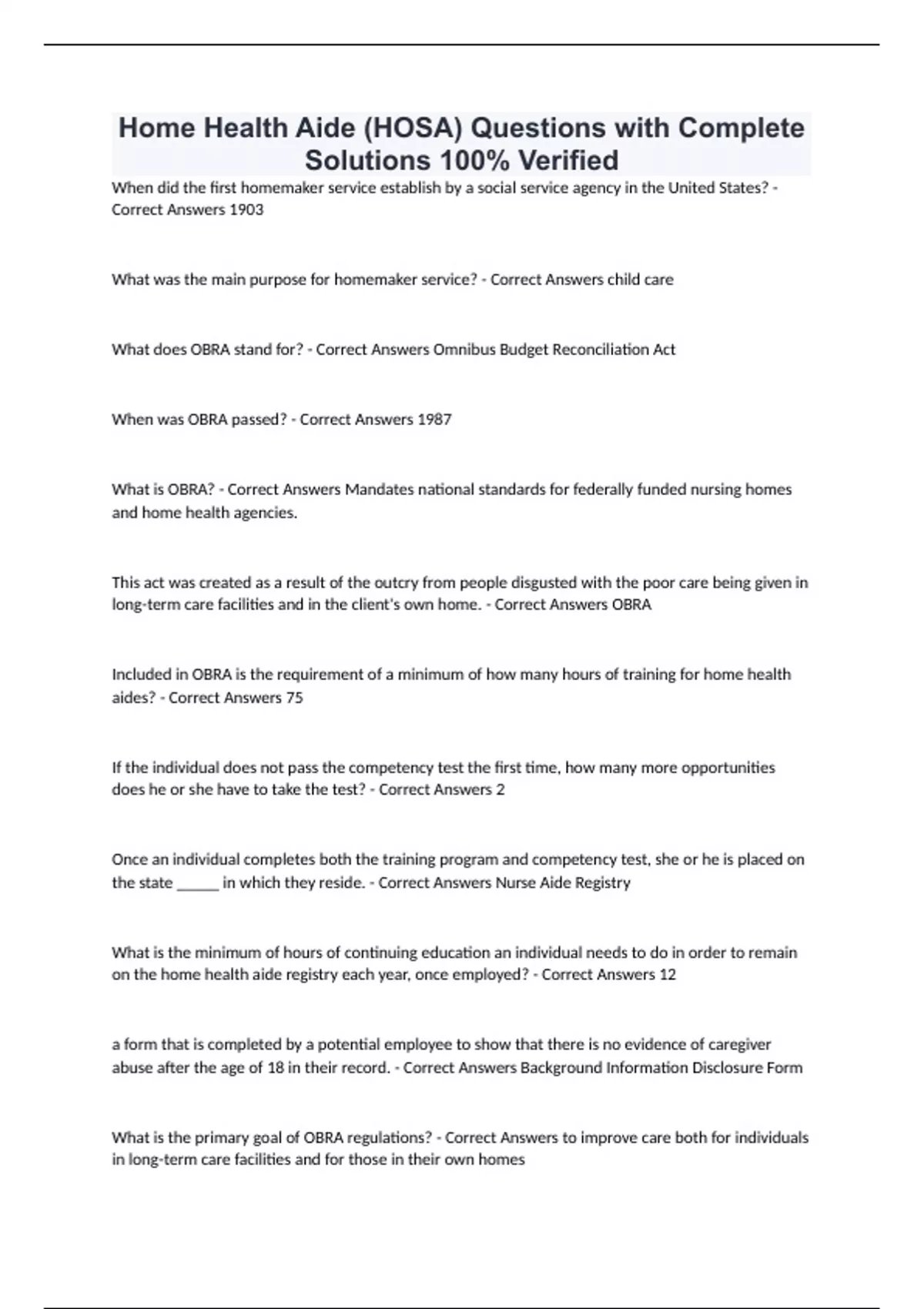 Home Health Aide (HOSA) Questions with Complete Solutions 100% Verified

When did the first homemaker service establish by a social service agency in the United States? - Correct Answers 1903

What was the main purpose for homemaker service? - Correct Answers child care

What does OBRA stand for? - Correct Answers Omnibus Budget Reconciliation Act

When was OBRA passed? - Correct Answers 1987

What is OBRA? - Correct Answers Mandates national standards for federally funded nursing homes and home health agencies.

This act was created as a result of the outcry from people disgusted with the poor care being given in long-term care facilities and in the client's own home. - Correct Answers OBRA

Included in OBRA is the requirement of a minimum of how many hours of training for home health aides? - Correct Answers 75

If the individual does not pass the competency test the first time, how many more opportunities does he or she have to take the test? - Correct Answers 2

Once an individual completes both the training program and competency test, she or he is placed on the state ______ in which they reside. - Correct Answers Nurse Aide Registry

What is the minimum of hours of continuing education an individual needs to do in order to remain on the home health aide registry each year, once employed? - Correct Answers 12

a form that is completed by a potential employee to show that there is no evidence of caregiver abuse after the age of 18 in their record. - Correct Answers Background Information Disclosure Form

What is the primary goal of OBRA regulations? - Correct Answers to improve care both for individuals in long-term care facilities and for those in their own homes